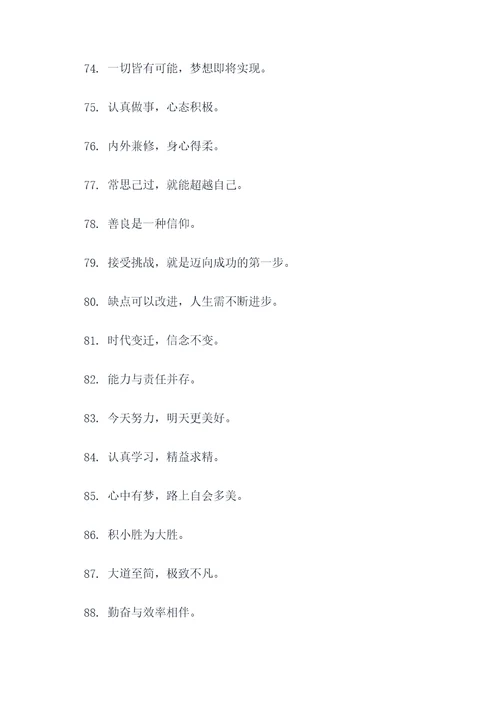 74. 一切皆有可能，梦想即将实现。

75. 认真做事，心态积极。

76. 内外兼修，身心得柔。

77. 常思己过，就能超越自己。

78. 善良是一种信仰。

79. 接受挑战，就是迈向成功的第一步。

80. 缺点可以改进，人生需不断进步。

81. 时代变迁，信念不变。

82. 能力与责任并存。

83. 今天努力，明天更美好。

84. 认真学习，精益求精。

85. 心中有梦，路上自会多美。

86. 积小胜为大胜。

87. 大道至简，极致不凡。

88. 勤奋与效率相伴。